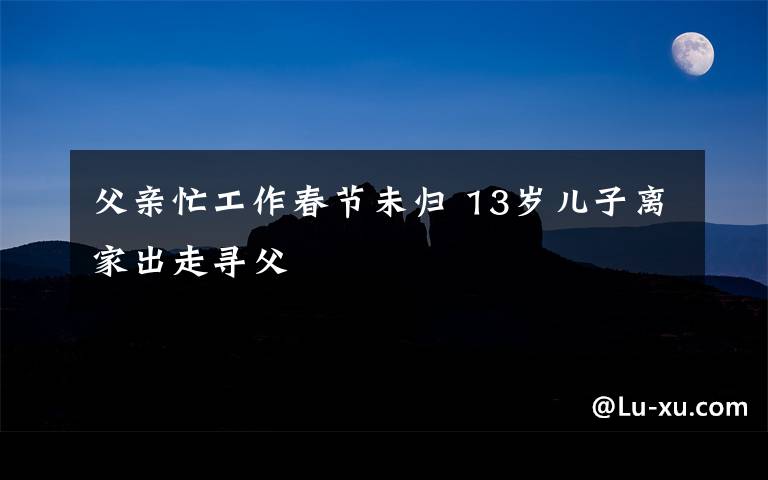 父亲忙工作春节未归 13岁儿子离家出走寻父

@Lu-xu.com